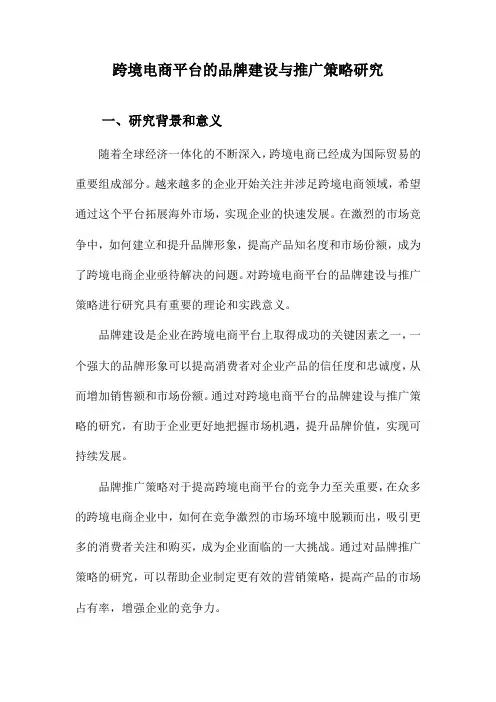 跨境电商平台的品牌建设与推广策略研究

一、研究背景和意义

随着全球经济一体化的不断深入，跨境电商已经成为国际贸易的重要组成部分。越来越多的企业开始关注并涉足跨境电商领域，希望通过这个平台拓展海外市场，实现企业的快速发展。在激烈的市场竞争中，如何建立和提升品牌形象，提高产品知名度和市场份额，成为了跨境电商企业亟待解决的问题。对跨境电商平台的品牌建设与推广策略进行研究具有重要的理论和实践意义。

品牌建设是企业在跨境电商平台上取得成功的关键因素之一，一个强大的品牌形象可以提高消费者对企业产品的信任度和忠诚度，从而增加销售额和市场份额。通过对跨境电商平台的品牌建设与推广策略的研究，有助于企业更好地把握市场机遇，提升品牌价值，实现可持续发展。

品牌推广策略对于提高跨境电商平台的竞争力至关重要，在众多的跨境电商企业中，如何在竞争激烈的市场环境中脱颖而出，吸引更多的消费者关注和购买，成为企业面临的一大挑战。通过对品牌推广策略的研究，可以帮助企业制定更有效的营销策略，提高产品的市场占有率，增强企业的竞争力。